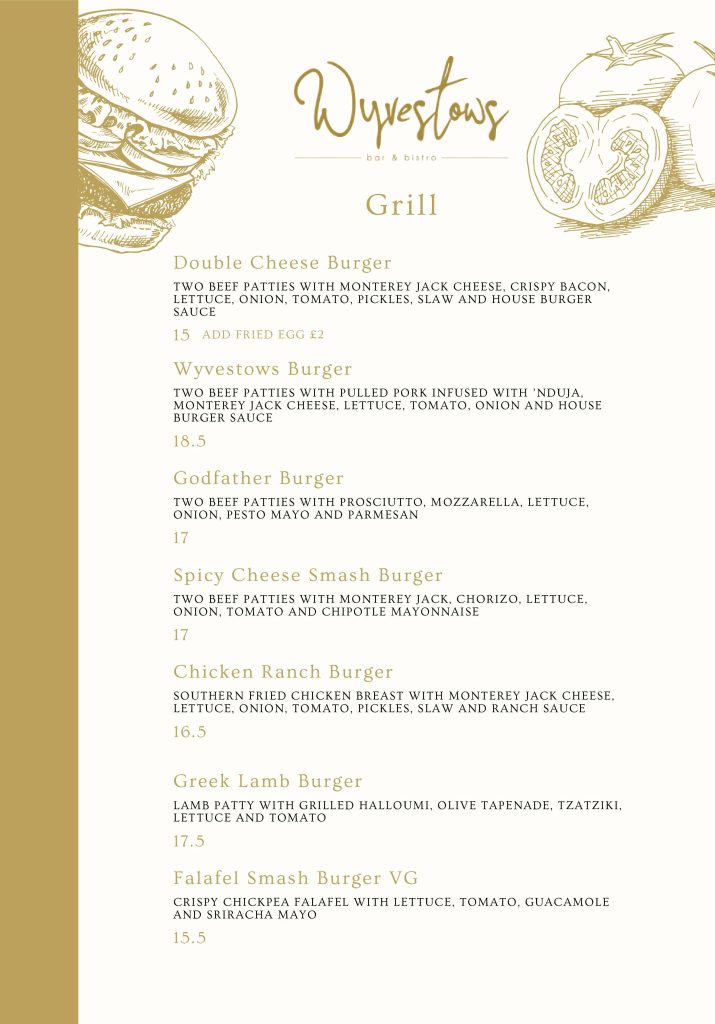 Wyvestows
bar & bistro

Grill

Double Cheese Burger

TWO BEEF PATTIES WITH MONTEREY JACK CHEESE, CRISPY BACON, LETTUCE, ONION, TOMATO, PICKLES, SLAW AND HOUSE BURGER SAUCE

15 ADD FRIED EGG £2

Wyvestows Burger

TWO BEEF PATTIES WITH PULLED PORK INFUSED WITH 'NDUJA, MONTEREY JACK CHEESE, LETTUCE, TOMATO, ONION AND HOUSE BURGER SAUCE

18.5

Godfather Burger

TWO BEEF PATTIES WITH PROSCIUTTO, MOZZARELLA, LETTUCE, ONION, PESTO MAYO AND PARMESAN

17

Spicy Cheese Smash Burger

TWO BEEF PATTIES WITH MONTEREY JACK, CHORIZO, LETTUCE, ONION, TOMATO AND CHIPOTLE MAYONNAISE

17

Chicken Ranch Burger

SOUTHERN FRIED CHICKEN BREAST WITH MONTEREY JACK CHEESE, LETTUCE, ONION, TOMATO, PICKLES, SLAW AND RANCH SAUCE

16.5

Greek Lamb Burger

LAMB PATTY WITH GRILLED HALLOUMI, OLIVE TAPENADE, TZATZIKI, LETTUCE AND TOMATO

17.5

Falafel Smash Burger VG

CRISPY CHICKPEA FALAFEL WITH LETTUCE, TOMATO, GUACAMOLE AND SRIRACHA MAYO

15.5